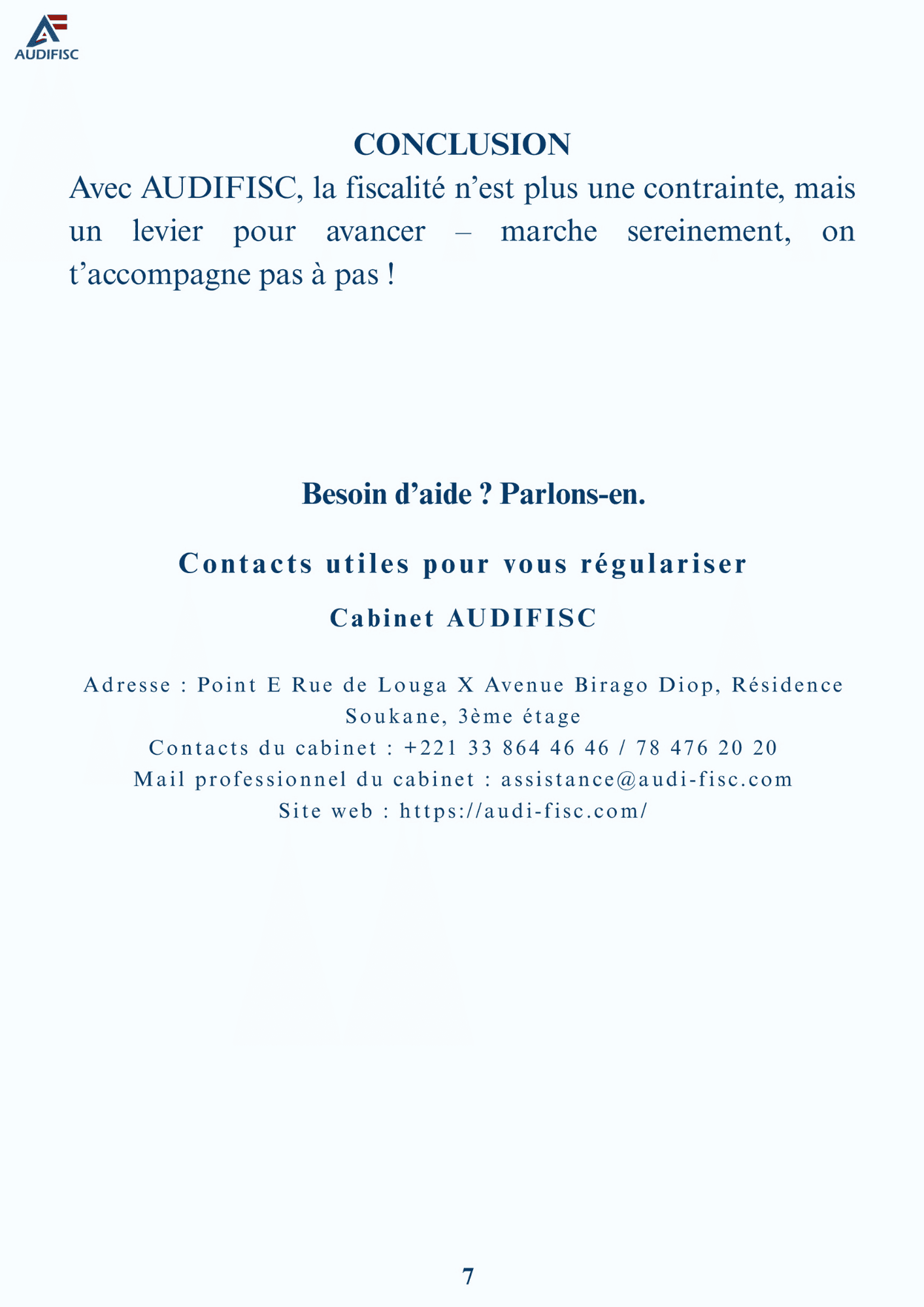 AUDIFISC

CONCLUSION

Avec AUDIFISC, la fiscalité n’est plus une contrainte, mais un levier pour avancer – marche sereinement, on t’accompagne pas à pas !

Besoin d’aide ? Parlons-en.

Contacts utiles pour vous régulariser

Cabinet AUDIFISC

Adresse : Point E Rue de Louga X Avenue Birago Diop, Résidence Soukane, 3ème étage
Contacts du cabinet : +221 33 864 46 46 / 78 476 20 20
Mail professionnel du cabinet : assistance@audi-fisc.com
Site web : https://audi-fisc.com/

7